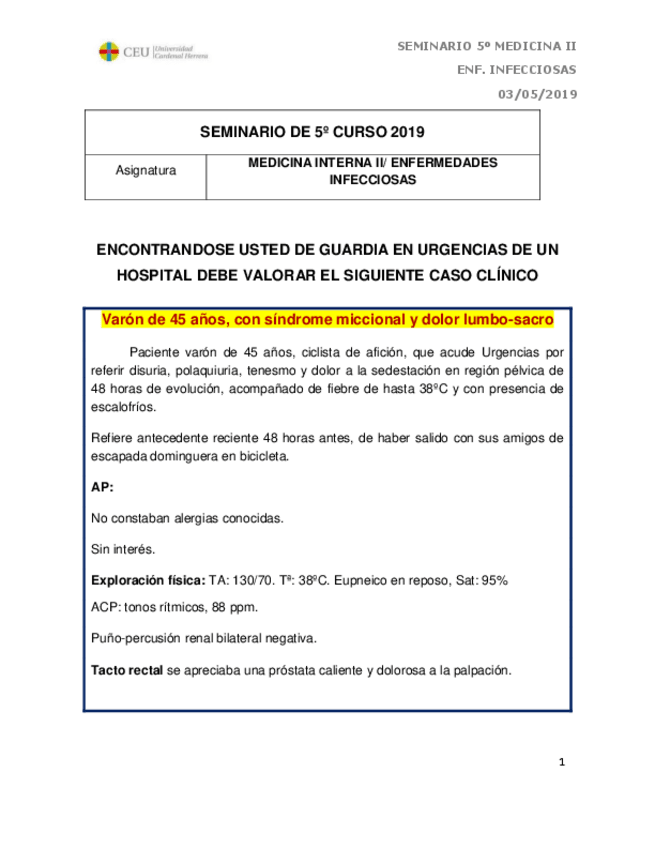 CEU Universidad Cardenal Herrera

SEMINARIO 5º MEDICINA II
ENF. INFECCIOSAS
03/05/2019

| SEMINARIO DE 5º CURSO 2019 | |
|---|---|
| Asignatura | MEDICINA INTERNA II/ ENFERMEDADES INFECCIOSAS |

ENCONTRANDOSE USTED DE GUARDIA EN URGENCIAS DE UN HOSPITAL DEBE VALORAR EL SIGUIENTE CASO CLÍNICO

Varón de 45 años, con síndrome miccional y dolor lumbo-sacro

Paciente varón de 45 años, ciclista de afición, que acude Urgencias por referir disuria, polaquiuria, tenesmo y dolor a la sedestación en región pélvica de 48 horas de evolución, acompañado de fiebre de hasta 38ºC y con presencia de escalofríos.

Refiere antecedente reciente 48 horas antes, de haber salido con sus amigos de escapada dominguera en bicicleta.

AP:

No constaban alergias conocidas.

Sin interés.

Exploración física: TA: 130/70. Tª: 38ºC. Eupneico en reposo, Sat: 95%

ACP: tonos rítmicos, 88 ppm.

Puño-percusión renal bilateral negativa.

Tacto rectal se apreciaba una próstata caliente y dolorosa a la palpación.

1